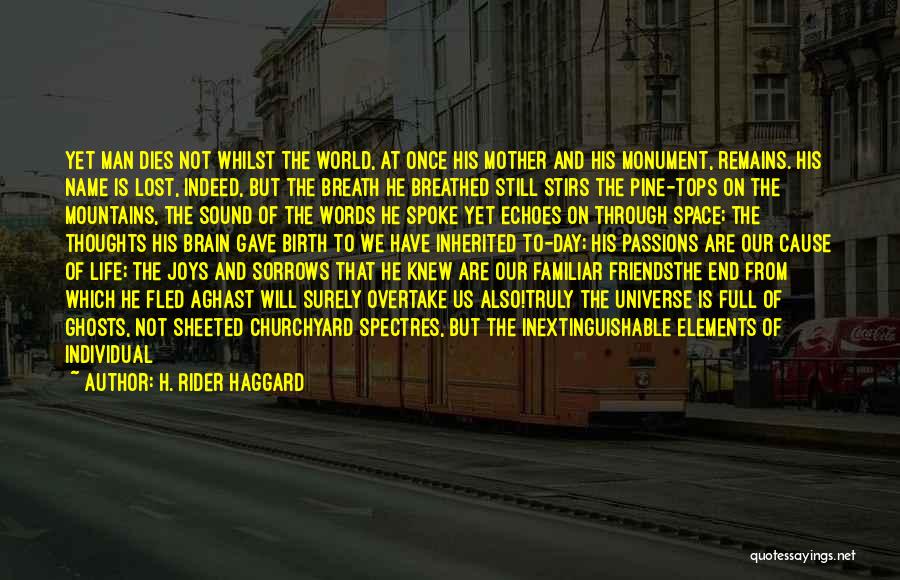 YET MAN DIES NOT WHILST THE WORLD, AT ONCE HIS MOTHER AND HIS MONUMENT, REMAINS. HIS NAME IS LOST, INDEED, BUT THE BREATH HE BREATHED STILL STIRS THE PINE-TOPS ON THE MOUNTAINS, THE SOUND OF THE WORDS HE SPOKE YET ECHOES ON THROUGH SPACE; THE THOUGHTS HIS BRAIN GAVE BIRTH TO WE HAVE INHERITED TO-DAY; HIS PASSIONS ARE OUR CAUSE OF LIFE; THE JOYS AND SORROWS THAT HE KNEW ARE OUR FAMILIAR FRIENDSTHE END FROM WHICH HE FLED AGHAST WILL SURELY OVERTAKE US ALSO!TRULY THE UNIVERSE IS FULL OF GHOSTS, NOT SHEETED CHURCHYARD SPECTRES, BUT THE INEXTINGUISHABLE ELEMENTS OF INDIVIDUAL

~ AUTHOR: H. RIDER HAGGARD

Coca-Cola

quotessayings.net